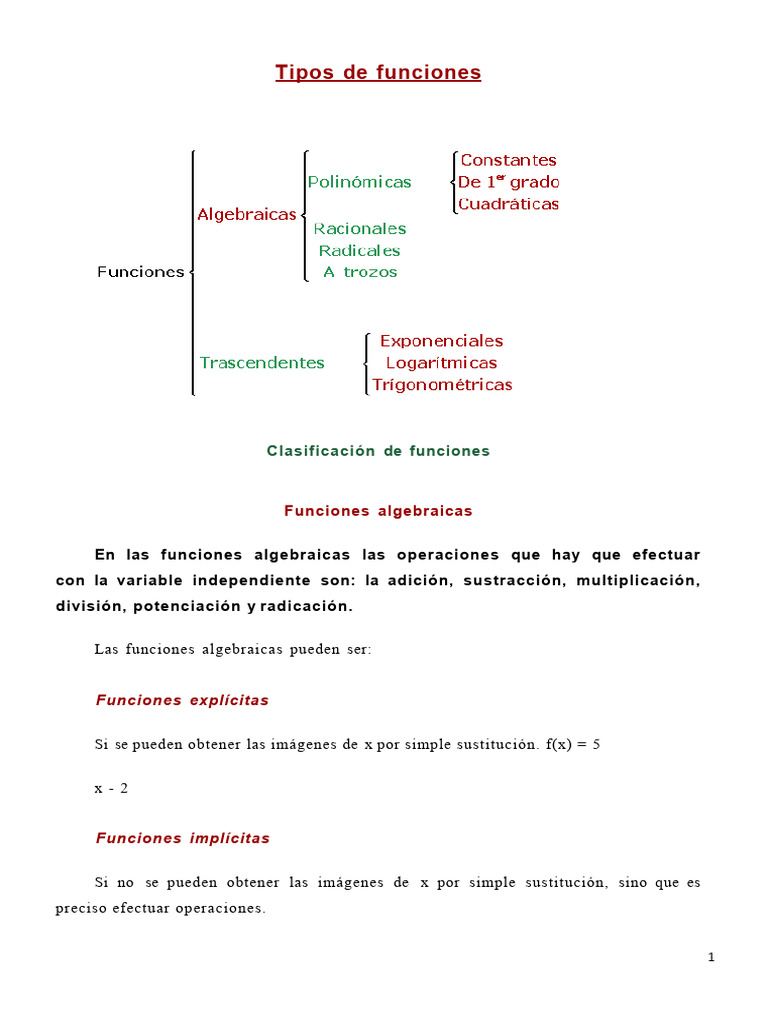 Tipos de funciones

Funciones

Algebraicas

Polinómicas

Constantes
De 1$^{er}$ grado
Cuadráticas

Racionales
Radicales
A trozos

Trascendentes

Exponenciales
Logarítmicas
Trígonométricas

Clasificación de funciones

Funciones algebraicas

En las funciones algebraicas las operaciones que hay que efectuar con la variable independiente son: la adición, sustracción, multiplicación, división, potenciación y radicación.

Las funciones algebraicas pueden ser:

Funciones explícitas

Si se pueden obtener las imágenes de x por simple sustitución. f(x) = 5

x - 2

Funciones implícitas

Si no se pueden obtener las imágenes de x por simple sustitución, sino que es preciso efectuar operaciones.

1